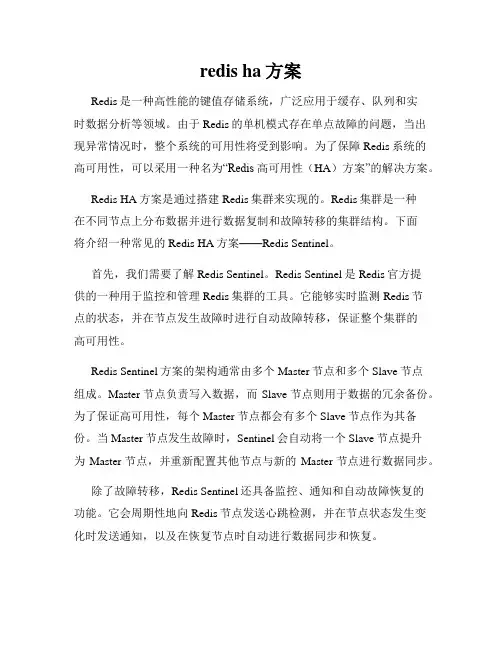 redis ha 方案

Redis 是一种高性能的键值存储系统，广泛应用于缓存、队列和实时数据分析等领域。由于 Redis 的单机模式存在单点故障的问题，当出现异常情况时，整个系统的可用性将受到影响。为了保障 Redis 系统的高可用性，可以采用一种名为“Redis 高可用性（HA）方案”的解决方案。

Redis HA 方案是通过搭建 Redis 集群来实现的。Redis 集群是一种在不同节点上分布数据并进行数据复制和故障转移的集群结构。下面将介绍一种常见的 Redis HA 方案——Redis Sentinel。

首先，我们需要了解 Redis Sentinel。Redis Sentinel 是 Redis 官方提供的一种用于监控和管理 Redis 集群的工具。它能够实时监测 Redis 节点的状态，并在节点发生故障时进行自动故障转移，保证整个集群的高可用性。

Redis Sentinel 方案的架构通常由多个 Master 节点和多个 Slave 节点组成。Master 节点负责写入数据，而 Slave 节点则用于数据的冗余备份。为了保证高可用性，每个 Master 节点都会有多个 Slave 节点作为其备份。当 Master 节点发生故障时，Sentinel 会自动将一个 Slave 节点提升为 Master 节点，并重新配置其他节点与新的 Master 节点进行数据同步。

除了故障转移，Redis Sentinel 还具备监控、通知和自动故障恢复的功能。它会周期性地向 Redis 节点发送心跳检测，并在节点状态发生变化时发送通知，以及在恢复节点时自动进行数据同步和恢复。